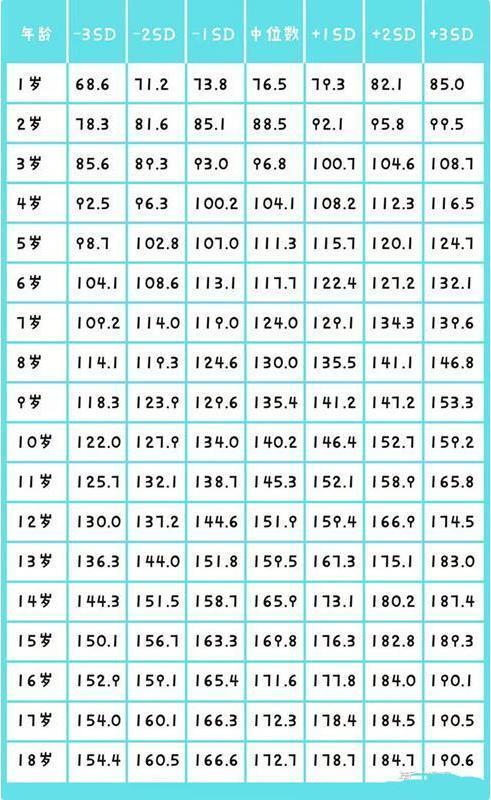 | 年龄 | -3SD | -2SD | -1SD | 中位数 | +1SD | +2SD | +3SD |
|---|---|---|---|---|---|---|---|
| 1岁 | 68.6 | 71.2 | 73.8 | 76.5 | 79.3 | 82.1 | 85.0 |
| 2岁 | 78.3 | 81.6 | 85.1 | 88.5 | 92.1 | 95.8 | 99.5 |
| 3岁 | 85.6 | 89.3 | 93.0 | 96.8 | 100.7 | 104.6 | 108.7 |
| 4岁 | 92.5 | 96.3 | 100.2 | 104.1 | 108.2 | 112.3 | 116.5 |
| 5岁 | 98.7 | 102.8 | 107.0 | 111.3 | 115.7 | 120.1 | 124.7 |
| 6岁 | 104.1 | 108.6 | 113.1 | 117.7 | 122.4 | 127.2 | 132.1 |
| 7岁 | 109.2 | 114.0 | 119.0 | 124.0 | 129.1 | 134.3 | 139.6 |
| 8岁 | 114.1 | 119.3 | 124.6 | 130.0 | 135.5 | 141.1 | 146.8 |
| 9岁 | 118.3 | 123.9 | 129.6 | 135.4 | 141.2 | 147.2 | 153.3 |
| 10岁 | 122.0 | 127.9 | 134.0 | 140.2 | 146.4 | 152.7 | 159.2 |
| 11岁 | 125.7 | 132.1 | 138.7 | 145.3 | 152.1 | 158.9 | 165.8 |
| 12岁 | 130.0 | 137.2 | 144.6 | 151.9 | 159.4 | 166.9 | 174.5 |
| 13岁 | 136.3 | 144.0 | 151.8 | 159.5 | 167.3 | 175.1 | 183.0 |
| 14岁 | 144.3 | 151.5 | 158.7 | 165.9 | 173.1 | 180.2 | 187.4 |
| 15岁 | 150.1 | 156.7 | 163.3 | 169.8 | 176.3 | 182.8 | 189.3 |
| 16岁 | 152.9 | 159.1 | 165.4 | 171.6 | 177.8 | 184.0 | 190.1 |
| 17岁 | 154.0 | 160.1 | 166.3 | 172.3 | 178.4 | 184.5 | 190.5 |
| 18岁 | 154.4 | 160.5 | 166.6 | 172.7 | 178.7 | 184.7 | 190.6 |